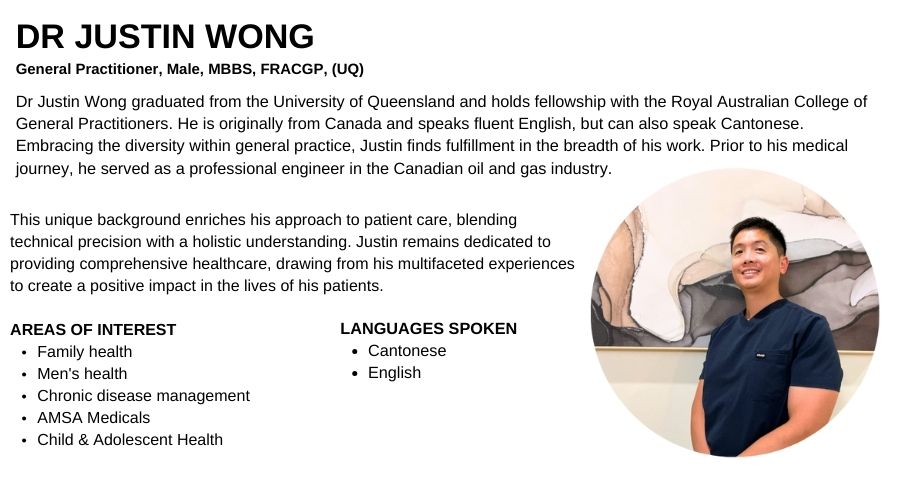 DR JUSTIN WONG

General Practitioner, Male, MBBS, FRACGP, (UQ)

Dr Justin Wong graduated from the University of Queensland and holds fellowship with the Royal Australian College of General Practitioners. He is originally from Canada and speaks fluent English, but can also speak Cantonese. Embracing the diversity within general practice, Justin finds fulfillment in the breadth of his work. Prior to his medical journey, he served as a professional engineer in the Canadian oil and gas industry.

This unique background enriches his approach to patient care, blending technical precision with a holistic understanding. Justin remains dedicated to providing comprehensive healthcare, drawing from his multifaceted experiences to create a positive impact in the lives of his patients.

AREAS OF INTEREST
• Family health
• Men's health
• Chronic disease management
• AMSA Medicals
• Child & Adolescent Health

LANGUAGES SPOKEN
• Cantonese
• English